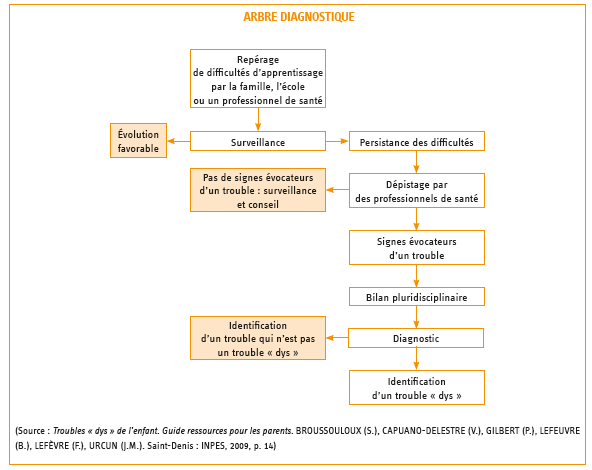 ARBRE DIAGNOSTIQUE

Repérage de difficultés d'apprentissage par la famille, l'école ou un professionnel de santé

Évolution favorable

Surveillance

Persistance des difficultés

Pas de signes évocateurs d'un trouble : surveillance et conseil

Dépistage par des professionnels de santé

Signes évocateurs d'un trouble

Bilan pluridisciplinaire

Identification d'un trouble qui n'est pas un trouble « dys »

Diagnostic

Identification d'un trouble « dys »

(Source : Troubles « dys » de l'enfant. Guide ressources pour les parents. BROUSSOULOUX (S.), CAPUANO-DELESTRE (V.), GILBERT (P.), LEFEUVRE (B.), LEFÈVRE (F.), URCUN (J.M.). Saint-Denis : INPES, 2009, p. 14)